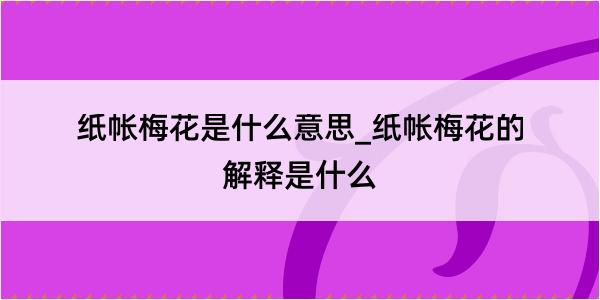 纸帐梅花是什么意思_纸帐梅花的解释是什么